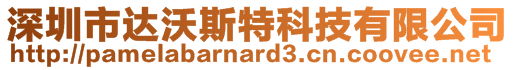 深圳市达沃斯特科技有限公司
http://pamelabarnard3.cn.coovee.net